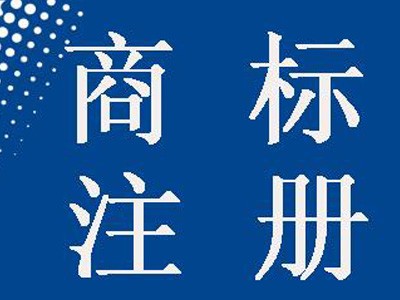 商标
注册